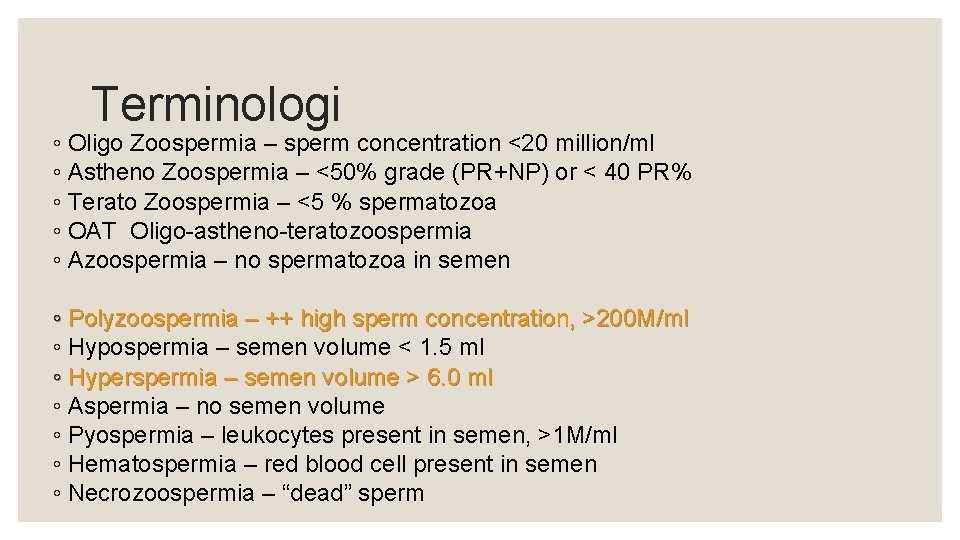 Terminologi

◦ Oligo Zoospermia – sperm concentration <20 million/ml
◦ Astheno Zoospermia – <50% grade (PR+NP) or < 40 PR%
◦ Terato Zoospermia – <5 % spermatozoa
◦ OAT Oligo-astheno-teratozoospermia
◦ Azoospermia – no spermatozoa in semen

◦ Polyzoospermia – ++ high sperm concentration, >200M/ml
◦ Hypospermia – semen volume < 1.5 ml
◦ Hyperspermia – semen volume > 6.0 ml
◦ Aspermia – no semen volume
◦ Pyospermia – leukocytes present in semen, >1M/ml
◦ Hematospermia – red blood cell present in semen
◦ Necrozoospermia – “dead” sperm